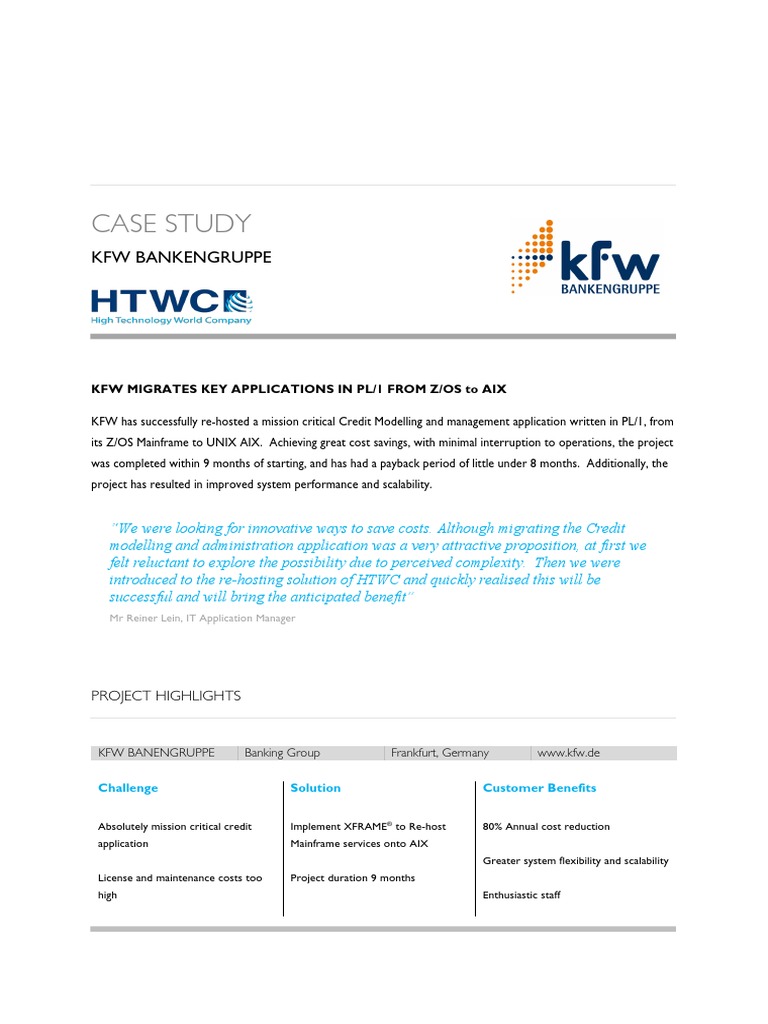 CASE STUDY

KFW BANKENGRUPPE

HTWC
High Technology World Company

kfw
BANKENGRUPPE

KFW MIGRATES KEY APPLICATIONS IN PL/1 FROM Z/OS to AIX

KFW has successfully re-hosted a mission critical Credit Modelling and management application written in PL/1, from its Z/OS Mainframe to UNIX AIX. Achieving great cost savings, with minimal interruption to operations, the project was completed within 9 months of starting, and has had a payback period of little under 8 months. Additionally, the project has resulted in improved system performance and scalability.

"We were looking for innovative ways to save costs. Although migrating the Credit modelling and administration application was a very attractive proposition, at first we felt reluctant to explore the possibility due to perceived complexity. Then we were introduced to the re-hosting solution of HTWC and quickly realised this will be successful and will bring the anticipated benefit"
Mr Reiner Lein, IT Application Manager

PROJECT HIGHLIGHTS

| KFW BANENGRUPPE | Banking Group | Frankfurt, Germany | www.kfw.de |
|---|---|---|---|

| Challenge | Solution | Customer Benefits |
|---|---|---|
| Absolutely mission critical credit application | Implement XFRAME® to Re-host Mainframe services onto AIX | 80% Annual cost reduction |
| | | Greater system flexibility and scalability |
| License and maintenance costs too high | Project duration 9 months | Enthusiastic staff |